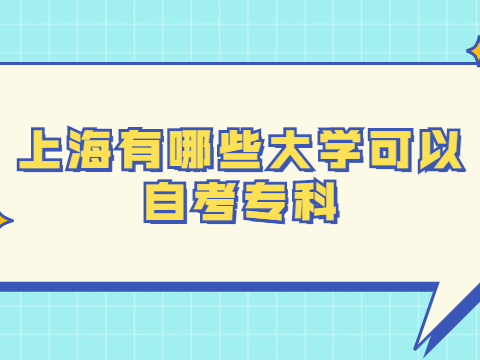 上海有哪些大学可以自考专科